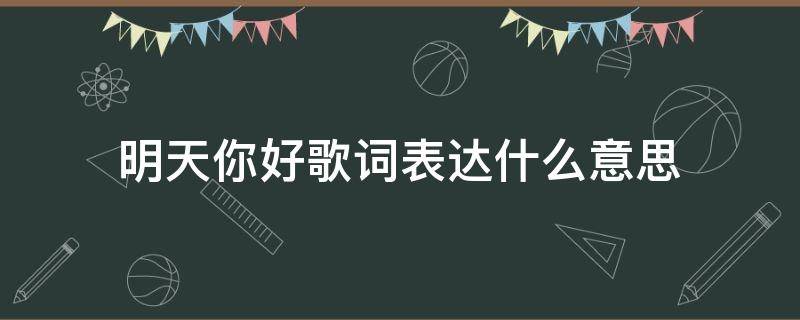 明天你好歌词表达什么意思